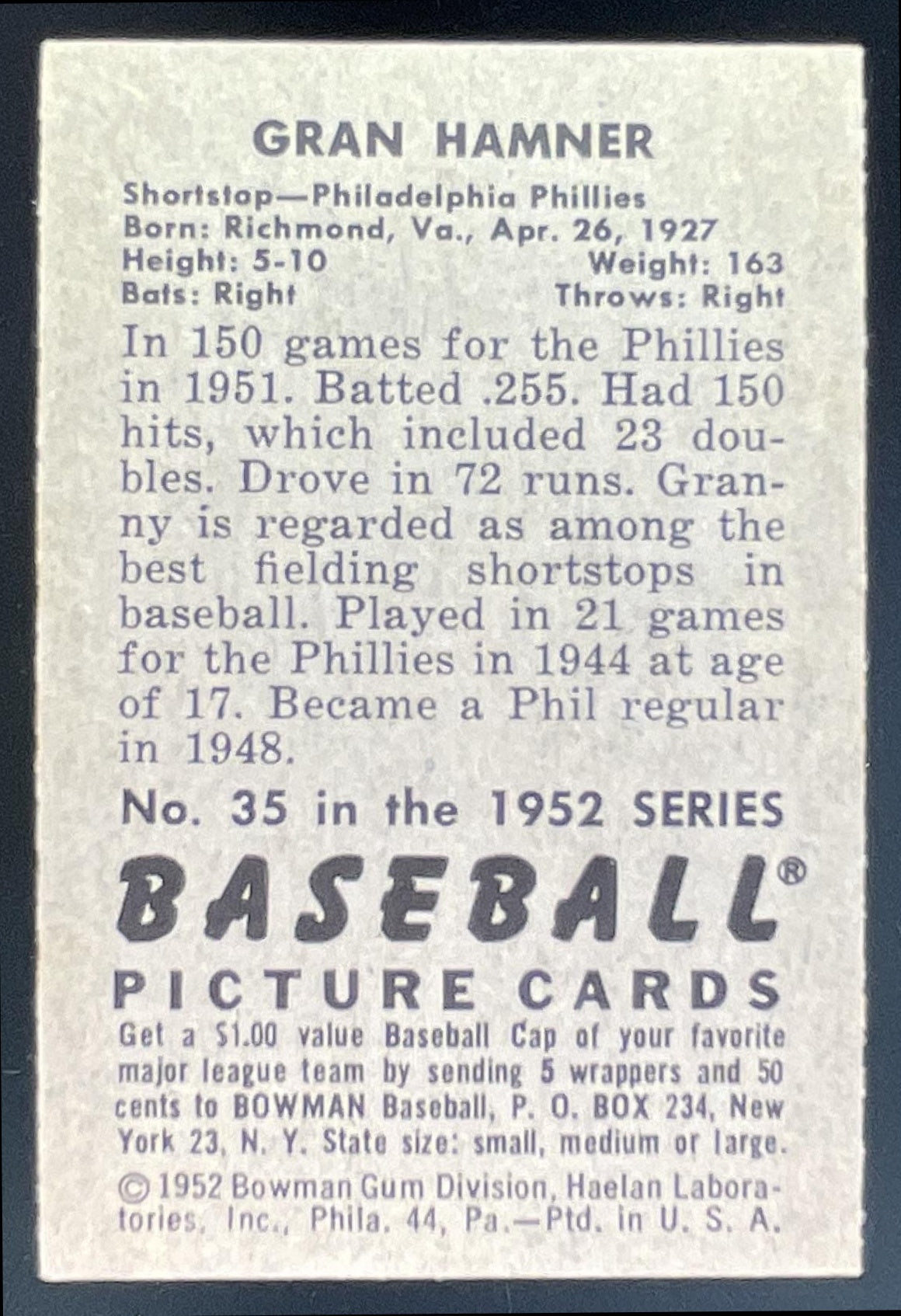 GRAN HAMNER

Shortstop—Philadelphia Phillies
Born: Richmond, Va., Apr. 26, 1927
Height: 5-10 Weight: 163
Bats: Right Throws: Right

In 150 games for the Phillies in 1951. Batted .255. Had 150 hits, which included 23 doubles. Drove in 72 runs. Granny is regarded as among the best fielding shortstops in baseball. Played in 21 games for the Phillies in 1944 at age of 17. Became a Phil regular in 1948.

No. 35 in the 1952 SERIES

BASEBALL®

PICTURE CARDS

Get a $1.00 value Baseball Cap of your favorite major league team by sending 5 wrappers and 50 cents to BOWMAN Baseball, P. O. BOX 234, New York 23, N. Y. State size: small, medium or large.

© 1952 Bowman Gum Division, Haelan Laboratories, Inc., Phila. 44, Pa.—Ptd. in U. S. A.